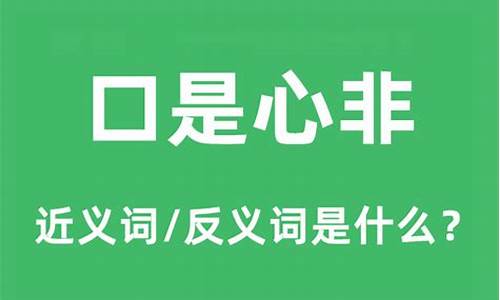 口是心非

近义词/反义词是什么？